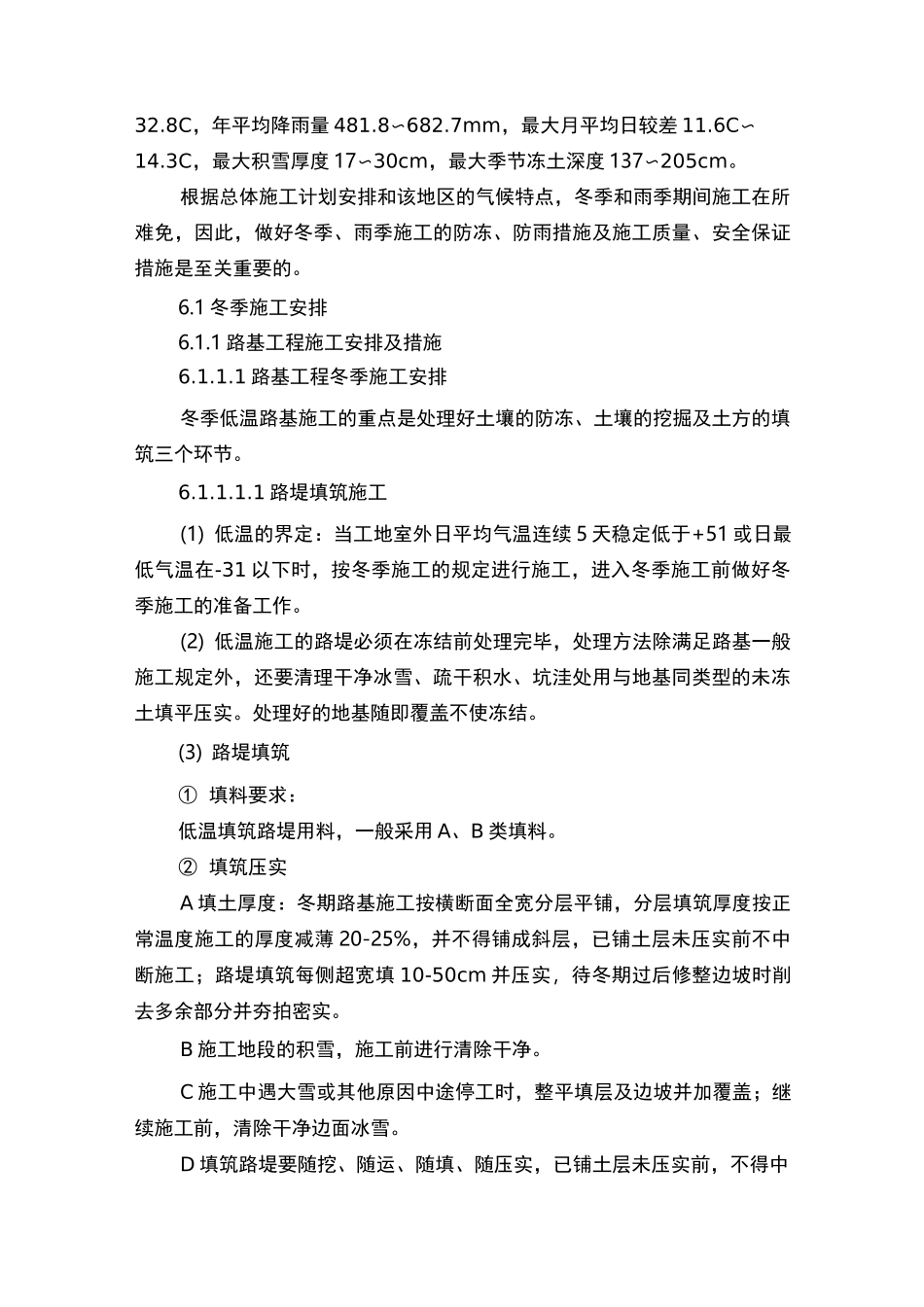 32.8C，年平均降雨量 481.8∽682.7mm，最大月平均日较差 11.6C∽14.3C，最大积雪厚度 17∽30cm，最大季节冻土深度 137∽205cm。

根据总体施工计划安排和该地区的气候特点，冬季和雨季期间施工在所难免，因此，做好冬季、雨季施工的防冻、防雨措施及施工质量、安全保证措施是至关重要的。

6.1 冬季施工安排

6.1.1 路基工程施工安排及措施

6.1.1.1 路基工程冬季施工安排

冬季低温路基施工的重点是处理好土壤的防冻、土壤的挖掘及土方的填筑三个环节。

6.1.1.1.1 路堤填筑施工

(1) 低温的界定：当工地室外日平均气温连续 5 天稳定低于+51 或日最低气温在-31 以下时，按冬季施工的规定进行施工，进入冬季施工前做好冬季施工的准备工作。

(2) 低温施工的路堤必须在冻结前处理完毕，处理方法除满足路基一般施工规定外，还要清理干净冰雪、疏干积水、坑洼处用与地基同类型的未冻土填平压实。处理好的地基随即覆盖不使冻结。

(3) 路堤填筑

① 填料要求：

低温填筑路堤用料，一般采用 A、B 类填料。

② 填筑压实

A 填土厚度：冬期路基施工按横断面全宽分层平铺，分层填筑厚度按正常温度施工的厚度减薄 20-25%，并不得铺成斜层，已铺土层未压实前不中断施工；路堤填筑每侧超宽填 10-50cm 并压实，待冬期过后修整边坡时削去多余部分并夯拍密实。

B 施工地段的积雪，施工前进行清除干净。

C 施工中遇大雪或其他原因中途停工时，整平填层及边坡并加覆盖；继续施工前，清除干净边面冰雪。

D 填筑路堤要随挖、随运、随填、随压实，已铺土层未压实前，不得中